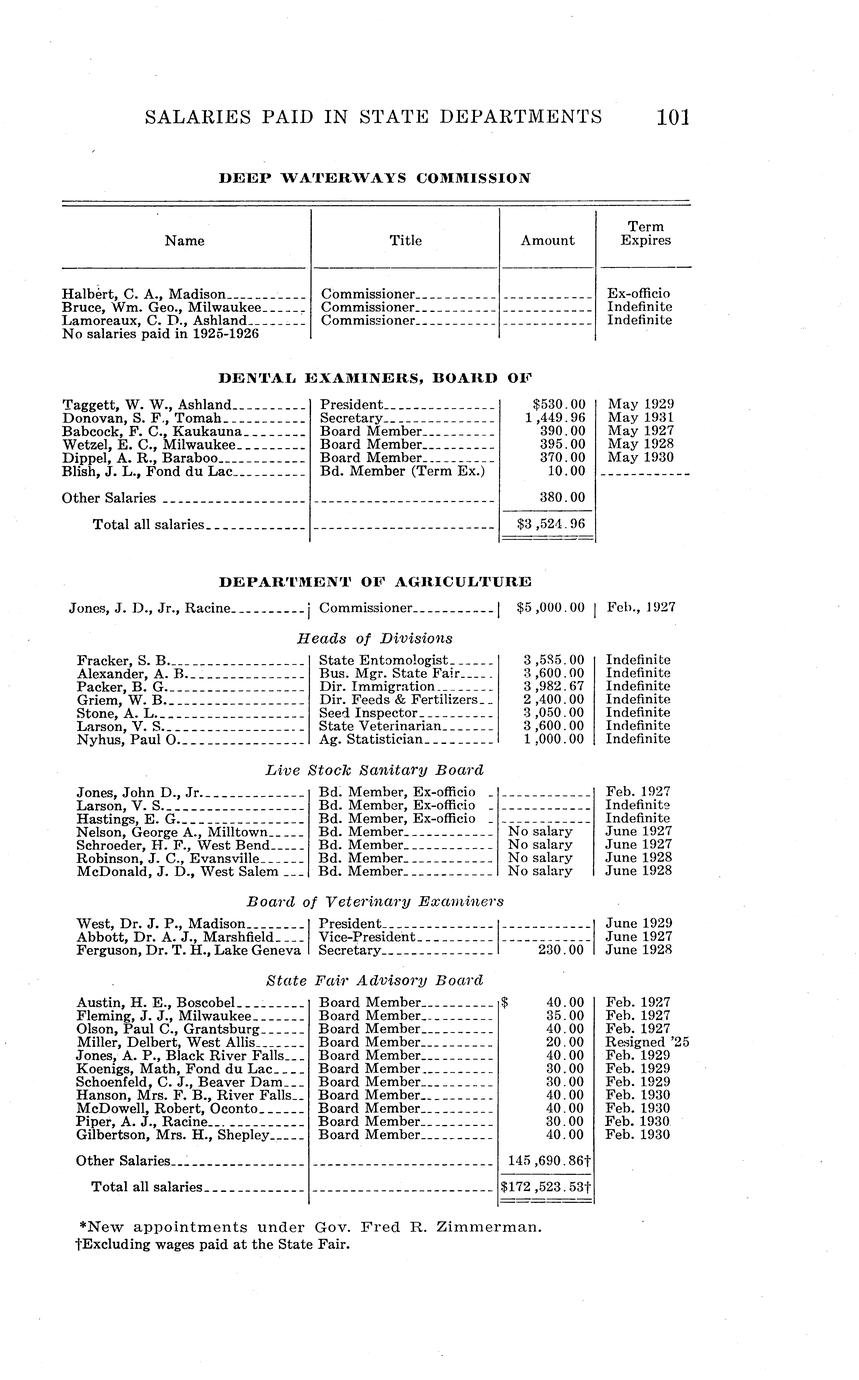 SALARIES PAID IN STATE DEPARTMENTS 101

DEEP WATERWAYS COMMISSION

| Name | Title | Amount | Term Expires |
|---|---|---|---|
| Halbert, C. A., Madison | Commissioner | | Ex-officio |
| Bruce, Wm. Geo., Milwaukee | Commissioner | | Indefinite |
| Lamoreaux, C. D., Ashland | Commissioner | | Indefinite |
| No salaries paid in 1925-1926 | | | |

DENTAL EXAMINERS, BOARD OF

| | | | |
|---|---|---|---|
| Taggett, W. W., Ashland | President | $530.00 | May 1929 |
| Donovan, S. F., Tomah | Secretary | 1,449.96 | May 1931 |
| Babcock, F. C., Kaukauna | Board Member | 390.00 | May 1927 |
| Wetzel, E. C., Milwaukee | Board Member | 395.00 | May 1928 |
| Dippel, A. R., Baraboo | Board Member | 370.00 | May 1930 |
| Blish, J. L., Fond du Lac | Bd. Member (Term Ex.) | 10.00 | |
| Other Salaries | | 380.00 | |
| Total all salaries | | $3,524.96 | |

DEPARTMENT OF AGRICULTURE

| | | | |
|---|---|---|---|
| Jones, J. D., Jr., Racine | Commissioner | $5,000.00 | Feb., 1927 |

Heads of Divisions

| | | | |
|---|---|---|---|
| Fracker, S. B. | State Entomologist | 3,585.00 | Indefinite |
| Alexander, A. B. | Bus. Mgr. State Fair | 3,600.00 | Indefinite |
| Packer, B. G. | Dir. Immigration | 3,982.67 | Indefinite |
| Griem, W. B. | Dir. Feeds & Fertilizers | 2,400.00 | Indefinite |
| Stone, A. L. | Seed Inspector | 3,050.00 | Indefinite |
| Larson, V. S. | State Veterinarian | 3,600.00 | Indefinite |
| Nyhus, Paul O. | Ag. Statistician | 1,000.00 | Indefinite |

Live Stock Sanitary Board

| | | | |
|---|---|---|---|
| Jones, John D., Jr. | Bd. Member, Ex-officio | | Feb. 1927 |
| Larson, V. S. | Bd. Member, Ex-officio | | Indefinite |
| Hastings, E. G. | Bd. Member, Ex-officio | | Indefinite |
| Nelson, George A., Milltown | Bd. Member | No salary | June 1927 |
| Schroeder, H. F., West Bend | Bd. Member | No salary | June 1927 |
| Robinson, J. C., Evansville | Bd. Member | No salary | June 1928 |
| McDonald, J. D., West Salem | Bd. Member | No salary | June 1928 |

Board of Veterinary Examiners

| | | | |
|---|---|---|---|
| West, Dr. J. P., Madison | President | | June 1929 |
| Abbott, Dr. A. J., Marshfield | Vice-President | | June 1927 |
| Ferguson, Dr. T. H., Lake Geneva | Secretary | 230.00 | June 1928 |

State Fair Advisory Board

| | | | |
|---|---|---|---|
| Austin, H. E., Boscobel | Board Member | $ 40.00 | Feb. 1927 |
| Fleming, J. J., Milwaukee | Board Member | 35.00 | Feb. 1927 |
| Olson, Paul C., Grantsburg | Board Member | 40.00 | Feb. 1927 |
| Miller, Delbert, West Allis | Board Member | 20.00 | Resigned '25 |
| Jones, A. P., Black River Falls | Board Member | 40.00 | Feb. 1929 |
| Koenigs, Math, Fond du Lac | Board Member | 30.00 | Feb. 1929 |
| Schoenfeld, C. J., Beaver Dam | Board Member | 30.00 | Feb. 1929 |
| Hanson, Mrs. F. B., River Falls | Board Member | 40.00 | Feb. 1930 |
| McDowell, Robert, Oconto | Board Member | 40.00 | Feb. 1930 |
| Piper, A. J., Racine | Board Member | 30.00 | Feb. 1930 |
| Gilbertson, Mrs. H., Shepley | Board Member | 40.00 | Feb. 1930 |
| Other Salaries | | 145,690.86† | |
| Total all salaries | | $172,523.53† | |

*New appointments under Gov. Fred R. Zimmerman.
†Excluding wages paid at the State Fair.